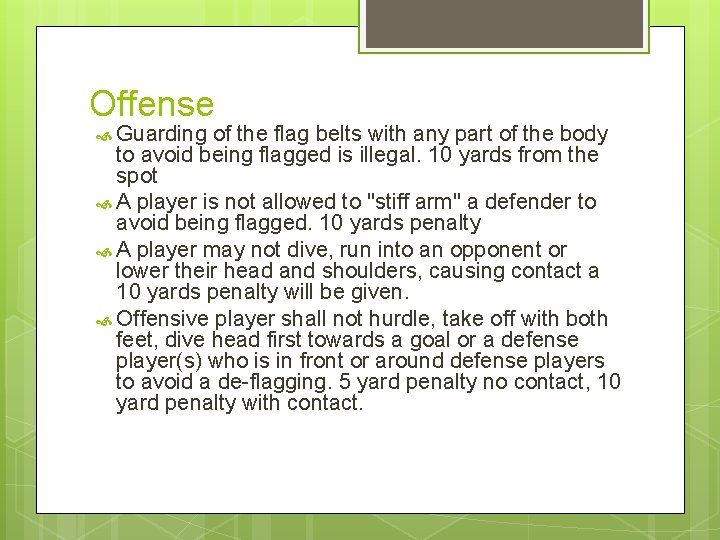 Offense

Guarding of the flag belts with any part of the body to avoid being flagged is illegal. 10 yards from the spot

A player is not allowed to "stiff arm" a defender to avoid being flagged. 10 yards penalty

A player may not dive, run into an opponent or lower their head and shoulders, causing contact a 10 yards penalty will be given.

Offensive player shall not hurdle, take off with both feet, dive head first towards a goal or a defense player(s) who is in front or around defense players to avoid a de-flagging. 5 yard penalty no contact, 10 yard penalty with contact.